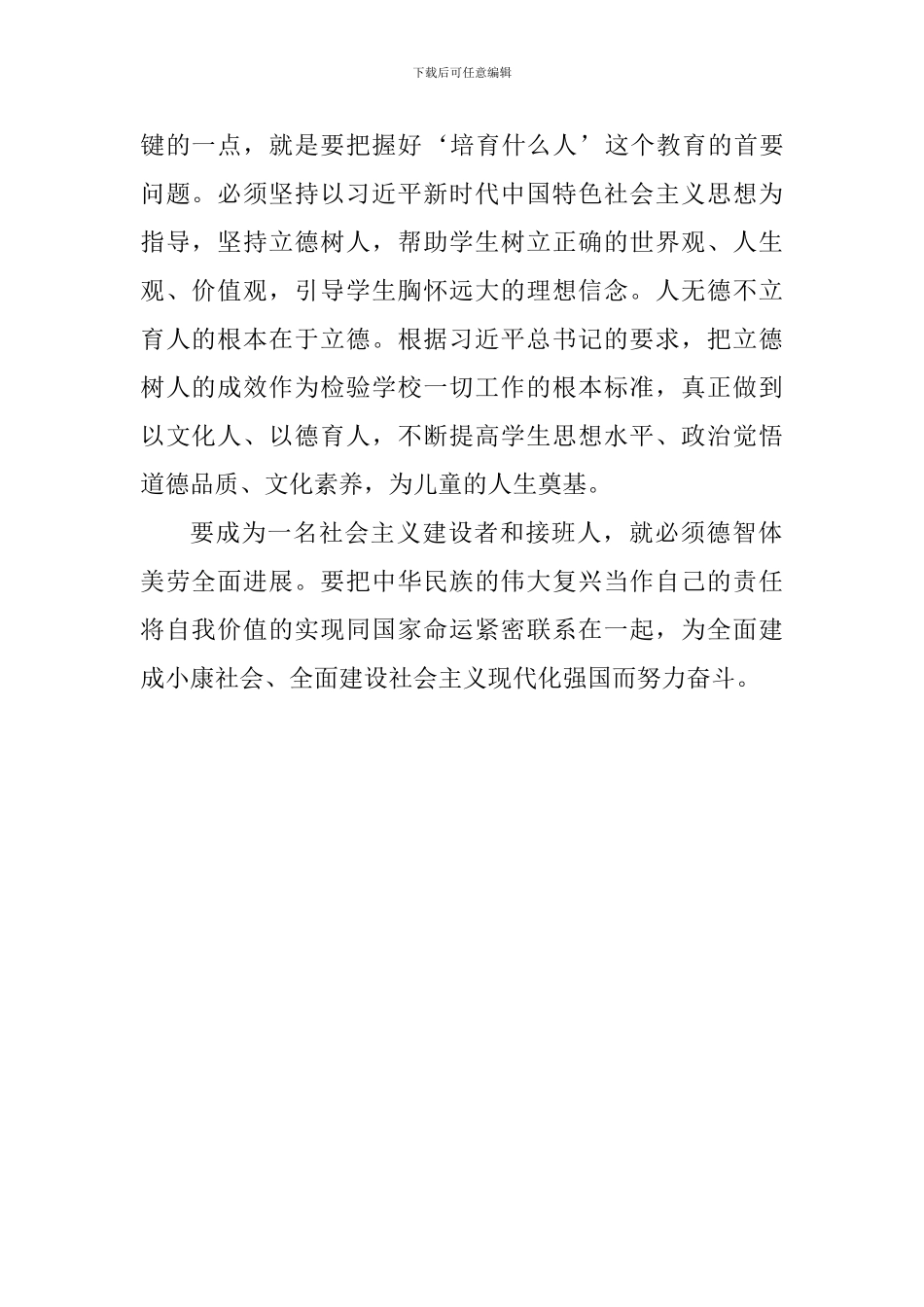 下载后可任意编辑

键的一点，就是要把握好‘培育什么人’这个教育的首要问题。必须坚持以习近平新时代中国特色社会主义思想为指导，坚持立德树人，帮助学生树立正确的世界观、人生观、价值观，引导学生胸怀远大的理想信念。人无德不立育人的根本在于立德。根据习近平总书记的要求，把立德树人的成效作为检验学校一切工作的根本标准，真正做到以文化人、以德育人，不断提高学生思想水平、政治觉悟道德品质、文化素养，为儿童的人生奠基。

要成为一名社会主义建设者和接班人，就必须德智体美劳全面进展。要把中华民族的伟大复兴当作自己的责任将自我价值的实现同国家命运紧密联系在一起，为全面建成小康社会、全面建设社会主义现代化强国而努力奋斗。